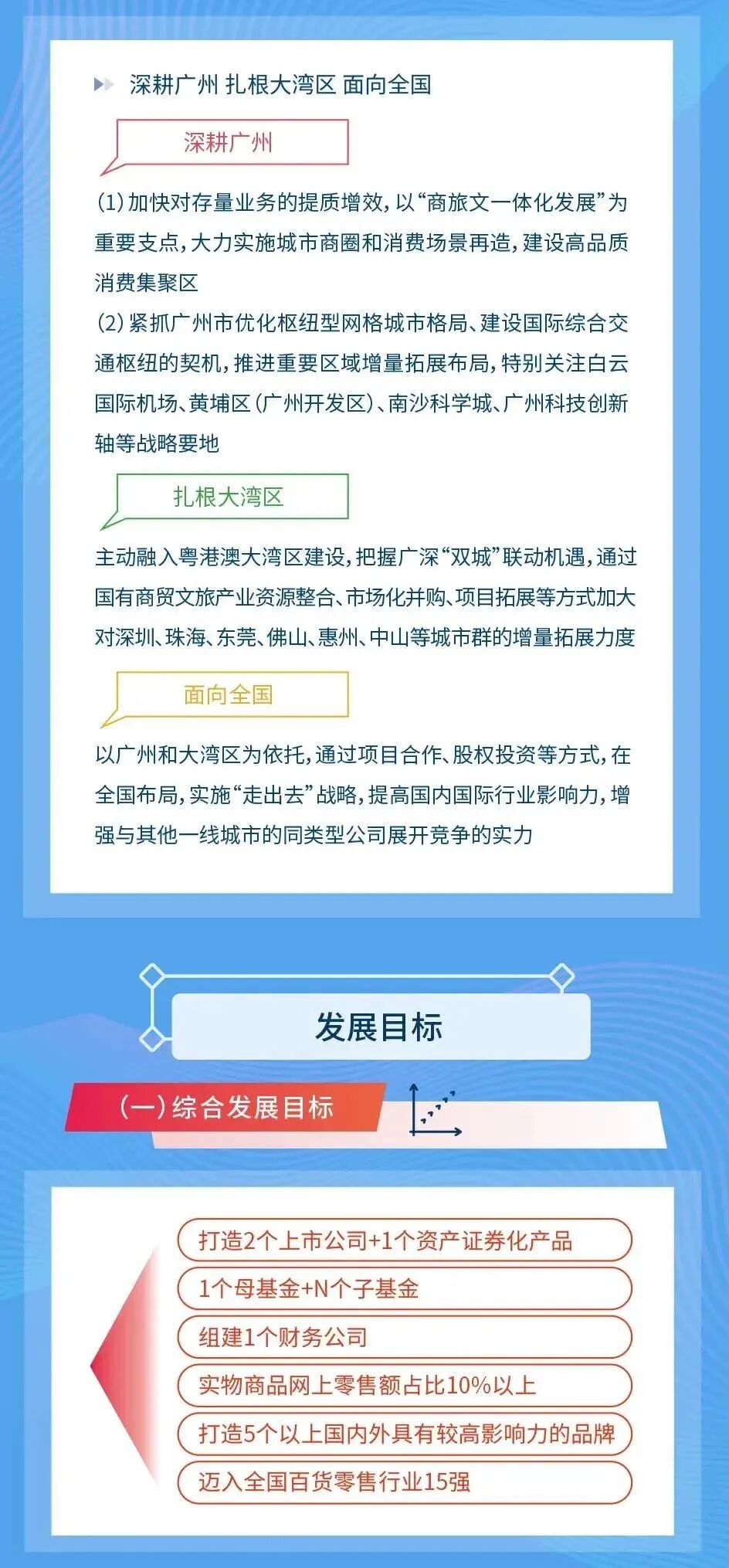 深耕广州 扎根大湾区 面向全国

深耕广州

(1) 加快对存量业务的提质增效，以“商旅文一体化发展”为重要支点，大力实施城市商圈和消费场景再造，建设高品质消费集聚区

(2) 紧抓广州市优化枢纽型网格城市格局、建设国际综合交通枢纽的契机，推进重要区域增量拓展布局，特别关注白云国际机场、黄埔区（广州开发区）、南沙科学城、广州科技创新轴等战略要地

扎根大湾区

主动融入粤港澳大湾区建设，把握广深“双城”联动机遇，通过国有商贸文旅产业资源整合、市场化并购、项目拓展等方式加大对深圳、珠海、东莞、佛山、惠州、中山等城市群的增量拓展力度

面向全国

以广州和大湾区为依托，通过项目合作、股权投资等方式，在全国布局，实施“走出去”战略，提高国内国际行业影响力，增强与其他一线城市的同类型公司展开竞争的实力

发展目标

（一）综合发展目标

打造2个上市公司+1个资产证券化产品

1个母基金+N个子基金

组建1个财务公司

实物商品网上零售额占比10%以上

打造5个以上国内外具有较高影响力的品牌

迈入全国百货零售行业15强